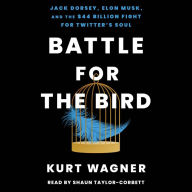 JACK DORSEY, ELON MUSK, AND THE $44 BILLION FIGHT FOR TWITTER'S SOUL

BATTLE FOR THE BIRD

KURT WAGNER

READ BY SHAUN TAYLOR-CORBETT